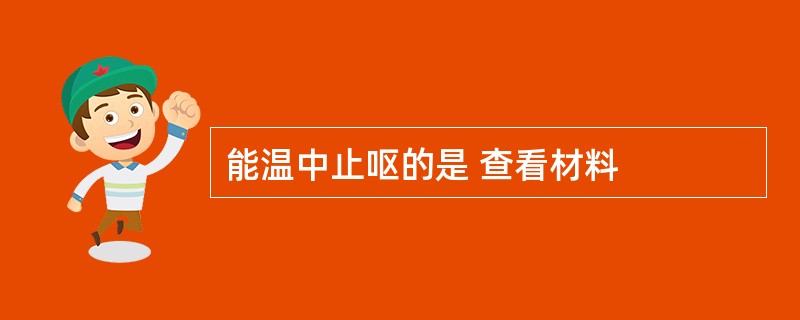 能温中止呕的是 查看材料